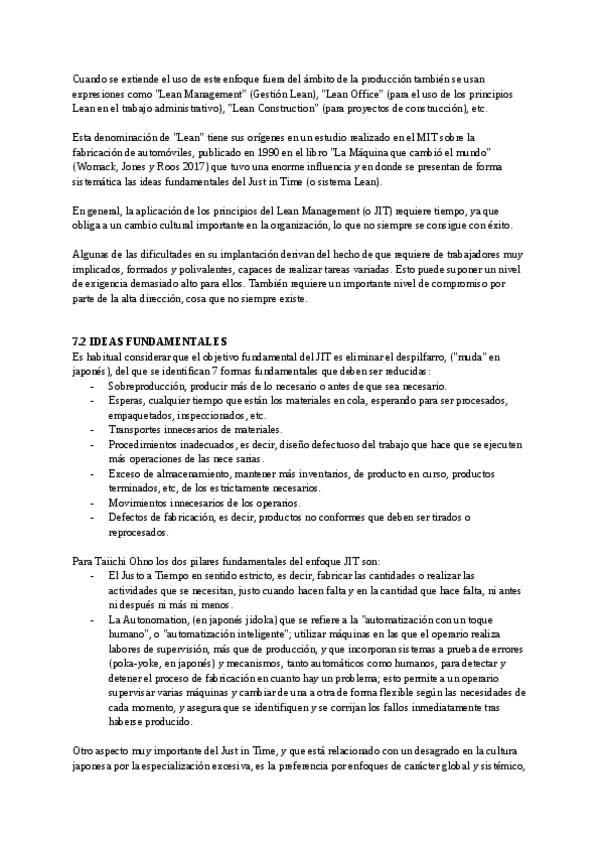 Cuando se extiende el uso de este enfoque fuera del ámbito de la producción también se usan expresiones como "Lean Management" (Gestión Lean), "Lean Office" (para el uso de los principios Lean en el trabajo administrativo), "Lean Construction" (para proyectos de construcción), etc.

Esta denominación de "Lean" tiene sus orígenes en un estudio realizado en el MIT sobre la fabricación de automóviles, publicado en 1990 en el libro "La Máquina que cambió el mundo" (Womack, Jones y Roos 2017) que tuvo una enorme influencia y en donde se presentan de forma sistemática las ideas fundamentales del Just in Time (o sistema Lean).

En general, la aplicación de los principios del Lean Management (o JIT) requiere tiempo, ya que obliga a un cambio cultural importante en la organización, lo que no siempre se consigue con éxito.

Algunas de las dificultades en su implantación derivan del hecho de que requiere de trabajadores muy implicados, formados y polivalentes, capaces de realizar tareas variadas. Esto puede suponer un nivel de exigencia demasiado alto para ellos. También requiere un importante nivel de compromiso por parte de la alta dirección, cosa que no siempre existe.

7.2 IDEAS FUNDAMENTALES
Es habitual considerar que el objetivo fundamental del JIT es eliminar el despilfarro, ("muda" en japonés), del que se identifican 7 formas fundamentales que deben ser reducidas:
- Sobreproducción, producir más de lo necesario o antes de que sea necesario.
- Esperas, cualquier tiempo que están los materiales en cola, esperando para ser procesados, empaquetados, inspeccionados, etc.
- Transportes innecesarios de materiales.
- Procedimientos inadecuados, es decir, diseño defectuoso del trabajo que hace que se ejecuten más operaciones de las necesarias.
- Exceso de almacenamiento, mantener más inventarios, de producto en curso, productos terminados, etc, de los estrictamente necesarios.
- Movimientos innecesarios de los operarios.
- Defectos de fabricación, es decir, productos no conformes que deben ser tirados o reprocesados.

Para Taiichi Ohno los dos pilares fundamentales del enfoque JIT son:
- El Justo a Tiempo en sentido estricto, es decir, fabricar las cantidades o realizar las actividades que se necesitan, justo cuando hacen falta y en la cantidad que hace falta, ni antes ni después ni más ni menos.
- La Autonomation, (en japonés jidoka) que se refiere a la "automatización con un toque humano", o "automatización inteligente"; utilizar máquinas en las que el operario realiza labores de supervisión, más que de producción, y que incorporan sistemas a prueba de errores (poka-yoke, en japonés) y mecanismos, tanto automáticos como humanos, para detectar y detener el proceso de fabricación en cuanto hay un problema; esto permite a un operario supervisar varias máquinas y cambiar de una a otra de forma flexible según las necesidades de cada momento, y asegura que se identifiquen y se corrijan los fallos inmediatamente tras haberse producido.

Otro aspecto muy importante del Just in Time, y que está relacionado con un desagrado en la cultura japonesa por la especialización excesiva, es la preferencia por enfoques de carácter global y sistémico,